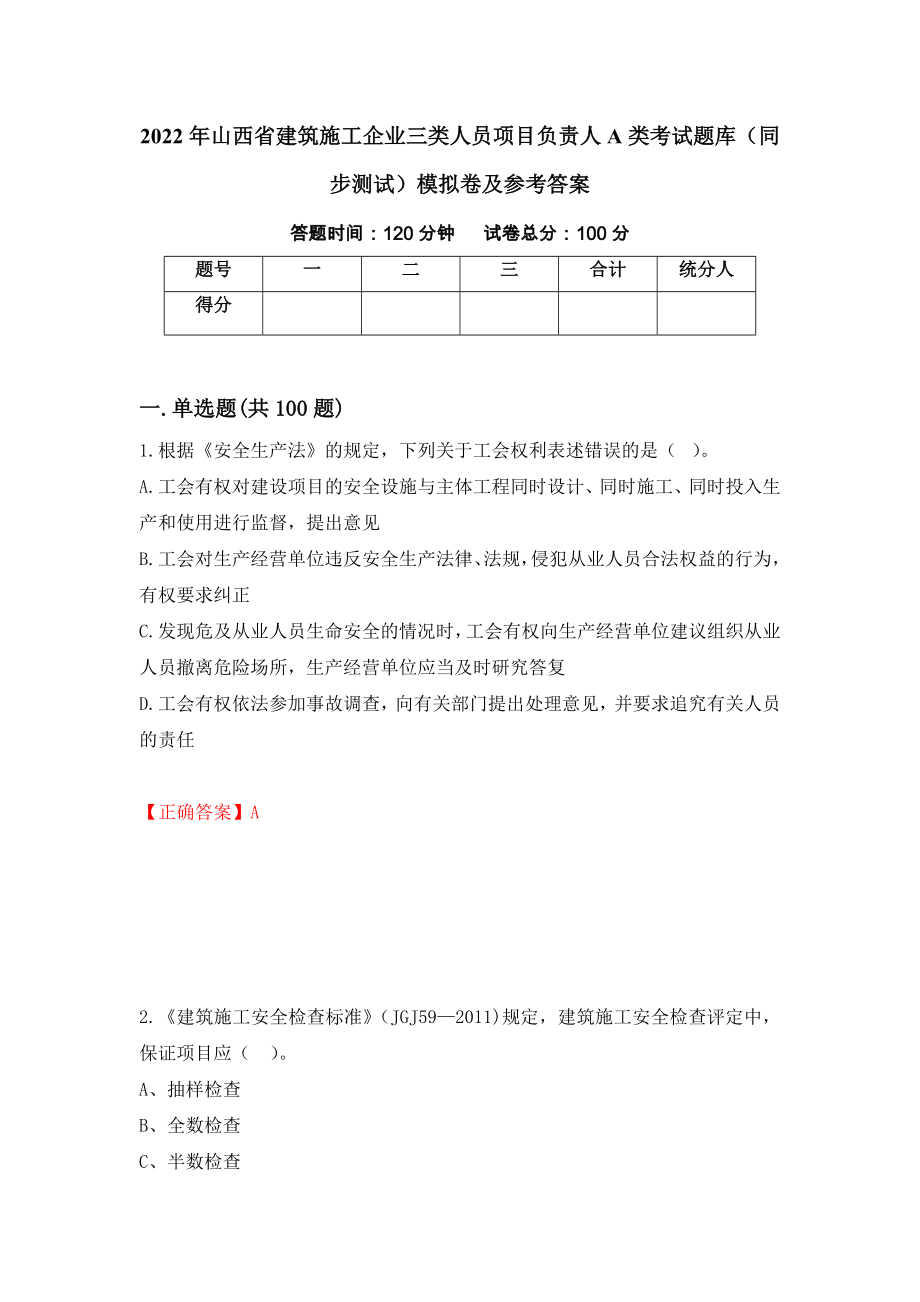 2022年山西省建筑施工企业三类人员项目负责人A类考试题库（同步测试）模拟卷及参考答案

答题时间：120分钟　　试卷总分：100分

| 题号 | 一 | 二 | 三 | 合计 | 统分人 |
|---|---|---|---|---|---|
| 得分 | | | | | |

一.单选题(共100题)

1.根据《安全生产法》的规定，下列关于工会权利表述错误的是（　）。

A.工会有权对建设项目的安全设施与主体工程同时设计、同时施工、同时投入生产和使用进行监督，提出意见

B.工会对生产经营单位违反安全生产法律、法规，侵犯从业人员合法权益的行为，有权要求纠正

C.发现危及从业人员生命安全的情况时，工会有权向生产经营单位建议组织从业人员撤离危险场所，生产经营单位应当及时研究答复

D.工会有权依法参加事故调查，向有关部门提出处理意见，并要求追究有关人员的责任

【正确答案】A

2.《建筑施工安全检查标准》(JGJ59—2011)规定，建筑施工安全检查评定中，保证项目应（　）。

A、抽样检查

B、全数检查

C、半数检查